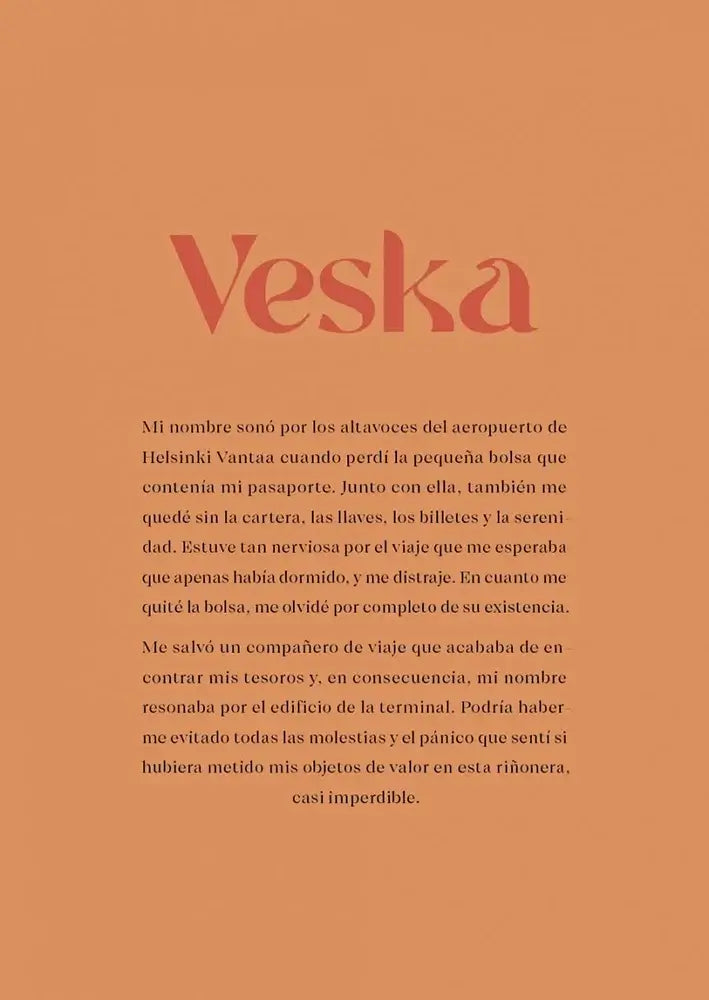 Veska

Mi nombre sonó por los altavoces del aeropuerto de Helsinki Vantaa cuando perdí la pequeña bolsa que contenía mi pasaporte. Junto con ella, también me quedé sin la cartera, las llaves, los billetes y la serenidad. Estuve tan nerviosa por el viaje que me esperaba que apenas había dormido, y me distraje. En cuanto me quité la bolsa, me olvidé por completo de su existencia.

Me salvó un compañero de viaje que acababa de encontrar mis tesoros y, en consecuencia, mi nombre resonaba por el edificio de la terminal. Podría haberme evitado todas las molestias y el pánico que sentí si hubiera metido mis objetos de valor en esta riñonera, casi imperdible.